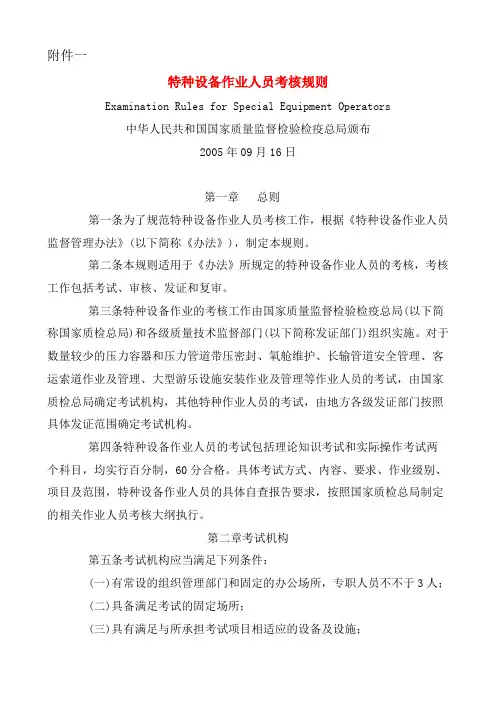 附件一

特种设备作业人员考核规则

Examination Rules for Special Equipment Operators

中华人民共和国国家质量监督检验检疫总局颁布

2005 年 09 月 16 日

第一章　总则

第一条为了规范特种设备作业人员考核工作，根据《特种设备作业人员监督管理办法》(以下简称《办法》)，制定本规则。

第二条本规则适用于《办法》所规定的特种设备作业人员的考核，考核工作包括考试、审核、发证和复审。

第三条特种设备作业的考核工作由国家质量监督检验检疫总局(以下简称国家质检总局)和各级质量技术监督部门(以下简称发证部门)组织实施。对于数量较少的压力容器和压力管道带压密封、氧舱维护、长输管道安全管理、客运索道作业及管理、大型游乐设施安装作业及管理等作业人员的考试，由国家质检总局确定考试机构，其他特种作业人员的考试，由地方各级发证部门按照具体发证范围确定考试机构。

第四条特种设备作业人员的考试包括理论知识考试和实际操作考试两个科目，均实行百分制，60 分合格。具体考试方式、内容、要求、作业级别、项目及范围，特种设备作业人员的具体自查报告要求，按照国家质检总局制定的相关作业人员考核大纲执行。

第二章考试机构

第五条考试机构应当满足下列条件：

(一)有常设的组织管理部门和固定的办公场所，专职人员不不于 3 人；

(二)具备满足考试的固定场所；

(三)具有满足与所承担考试项目相适应的设备及设施；